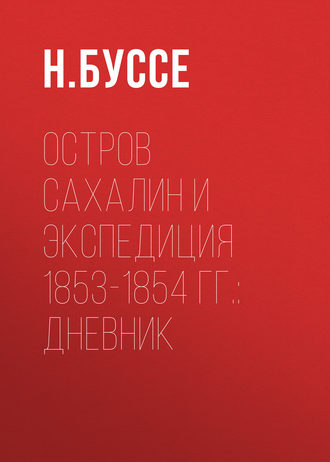 Н.БУССЕ

ОСТРОВ САХАЛИН И ЭКСПЕДИЦИЯ 1853-1854 ГГ.: ДНЕВНИК